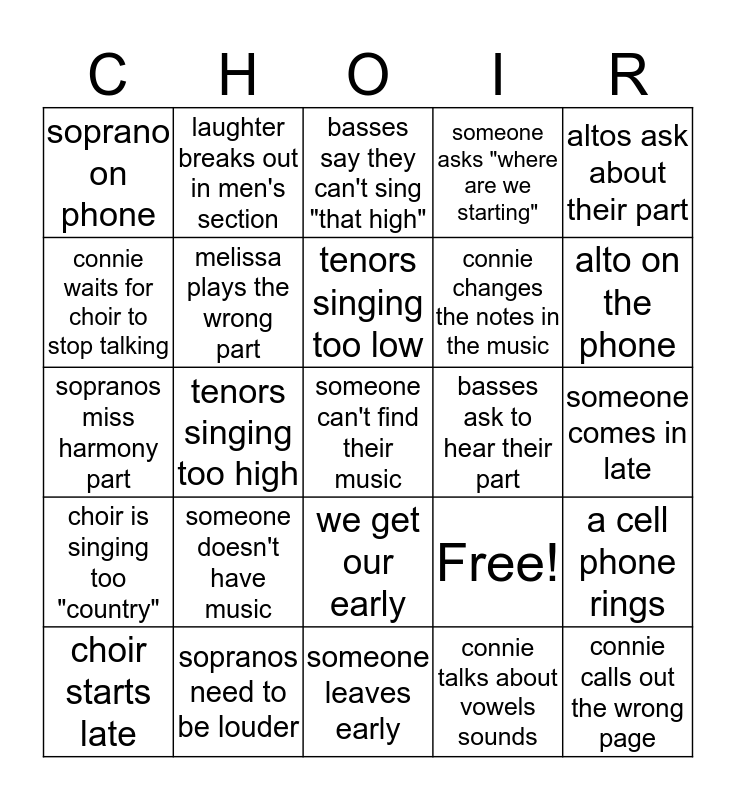 | C | H | O | I | R |
|---|---|---|---|---|
| soprano on phone | laughter breaks out in men's section | basses say they can't sing "that high" | someone asks "where are we starting" | altos ask about their part |
| connie waits for choir to stop talking | melissa plays the wrong part | tenors singing too low | connie changes the notes in the music | alto on the phone |
| sopranos miss harmony part | tenors singing too high | someone can't find their music | basses ask to hear their part | someone comes in late |
| choir is singing too "country" | someone doesn't have music | we get our early | Free! | a cell phone rings |
| choir starts late | sopranos need to be louder | someone leaves early | connie talks about vowels sounds | connie calls out the wrong page |